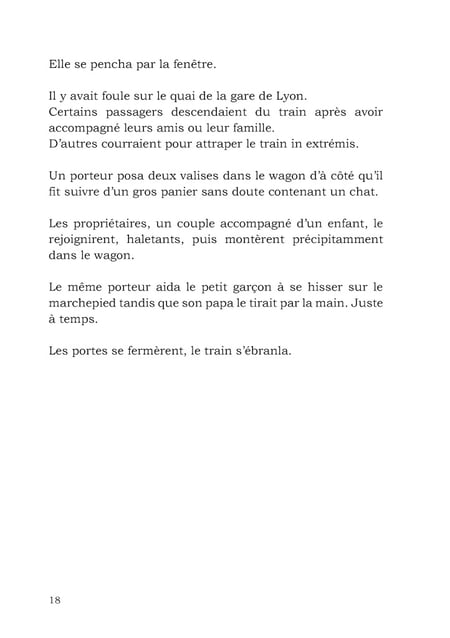 Elle se pencha par la fenêtre.

Il y avait foule sur le quai de la gare de Lyon.
Certains passagers descendaient du train après avoir accompagné leurs amis ou leur famille.
D'autres courraient pour attraper le train in extrémis.

Un porteur posa deux valises dans le wagon d'à côté qu'il fit suivre d'un gros panier sans doute contenant un chat.

Les propriétaires, un couple accompagné d'un enfant, le rejoignirent, haletants, puis montèrent précipitamment dans le wagon.

Le même porteur aida le petit garçon à se hisser sur le marchepied tandis que son papa le tirait par la main. Juste à temps.

Les portes se fermèrent, le train s'ébranla.

18